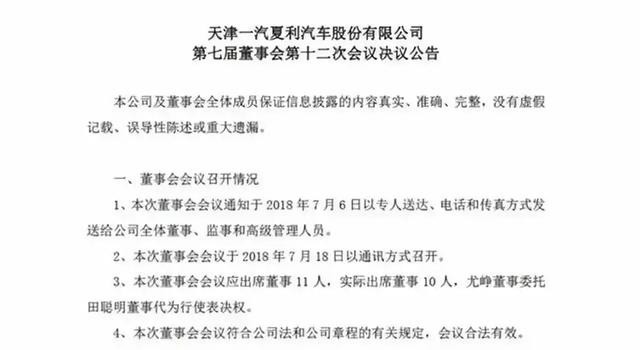 天津一汽夏利汽车股份有限公司
第七届董事会第十二次会议决议公告

本公司及董事会全体成员保证信息披露的内容真实、准确、完整，没有虚假记载、误导性陈述或重大遗漏。

一、董事会会议召开情况

1、本次董事会会议通知于 2018 年 7 月 6 日以专人送达、电话和传真方式发送给公司全体董事、监事和高级管理人员。

2、本次董事会会议于 2018 年 7 月 18 日以通讯方式召开。

3、本次董事会会议应出席董事 11 人，实际出席董事 10 人，尤峥董事委托田聪明董事代为行使表决权。

4、本次董事会会议符合公司法和公司章程的有关规定，会议合法有效。